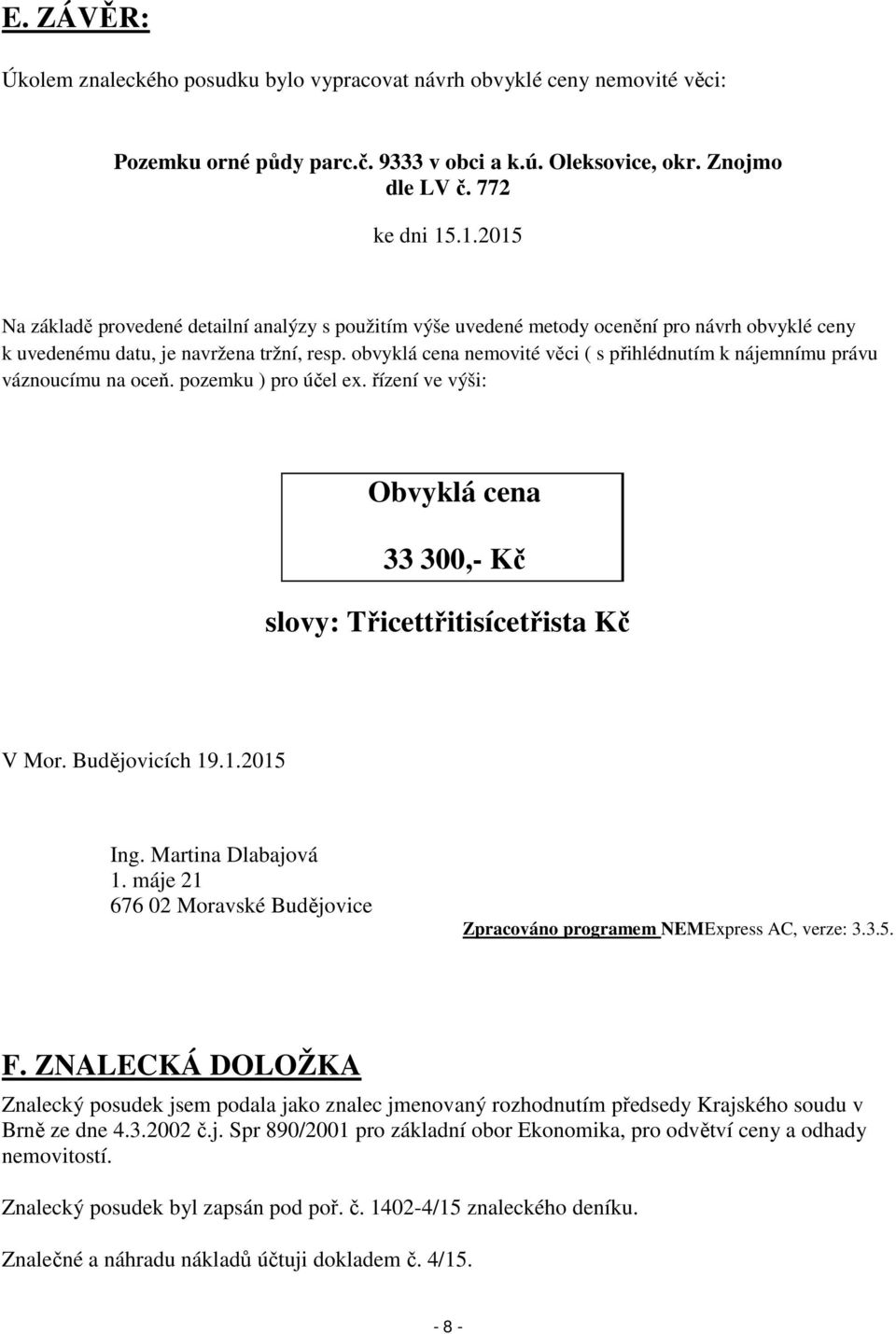 E. ZÁVĚR:

Úkolem znaleckého posudku bylo vypracovat návrh obvyklé ceny nemovité věci:

Pozemku orné půdy parc.č. 9333 v obci a k.ú. Oleksovice, okr. Znojmo dle LV č. 772

ke dni 15.1.2015

Na základě provedené detailní analýzy s použitím výše uvedené metody ocenění pro návrh obvyklé ceny k uvedenému datu, je navržena tržní, resp. obvyklá cena nemovité věci ( s přihlédnutím k nájemnímu právu váznoucímu na oceň. pozemku ) pro účel ex. řízení ve výši:

Obvyklá cena

33 300,- Kč

slovy: Třicettřitisícetřista Kč

V Mor. Budějovicích 19.1.2015

Ing. Martina Dlabajová
1. máje 21
676 02 Moravské Budějovice

Zpracováno programem NEMExpress AC, verze: 3.3.5.

F. ZNALECKÁ DOLOŽKA

Znalecký posudek jsem podala jako znalec jmenovaný rozhodnutím předsedy Krajského soudu v Brně ze dne 4.3.2002 č.j. Spr 890/2001 pro základní obor Ekonomika, pro odvětví ceny a odhady nemovitostí.

Znalecký posudek byl zapsán pod poř. č. 1402-4/15 znaleckého deníku.

Znalečné a náhradu nákladů účtuji dokladem č. 4/15.

- 8 -